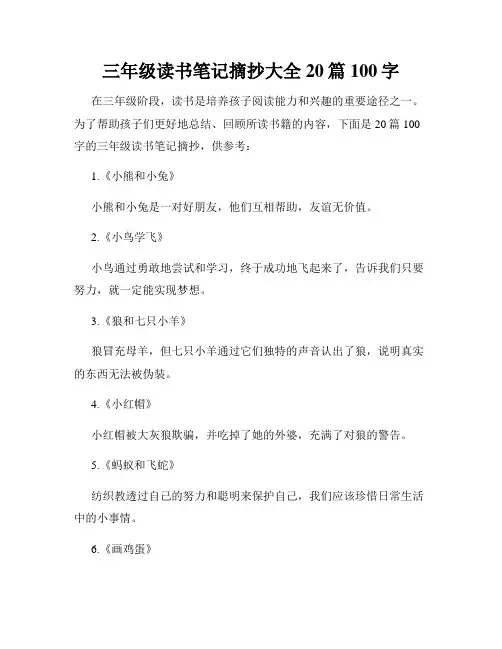 三年级读书笔记摘抄大全 20 篇 100 字

在三年级阶段，读书是培养孩子阅读能力和兴趣的重要途径之一。为了帮助孩子们更好地总结、回顾所读书籍的内容，下面是 20 篇 100 字的三年级读书笔记摘抄，供参考：

1.《小熊和小兔》

小熊和小兔是一对好朋友，他们互相帮助，友谊无价值。

2.《小鸟学飞》

小鸟通过勇敢地尝试和学习，终于成功地飞起来了，告诉我们只要努力，就一定能实现梦想。

3.《狼和七只小羊》

狼冒充母羊，但七只小羊通过它们独特的声音认出了狼，说明真实的东西无法被伪装。

4.《小红帽》

小红帽被大灰狼欺骗，并吃掉了她的外婆，充满了对狼的警告。

5.《蚂蚁和飞蛇》

纺织教透过自己的努力和聪明来保护自己，我们应该珍惜日常生活中的小事情。

6.《画鸡蛋》